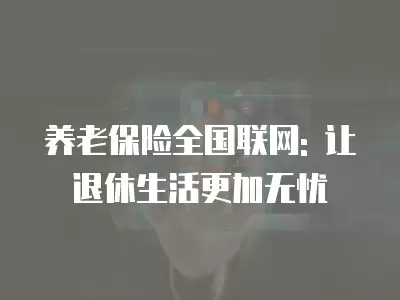 养老保险全国联网：让退休生活更加无忧